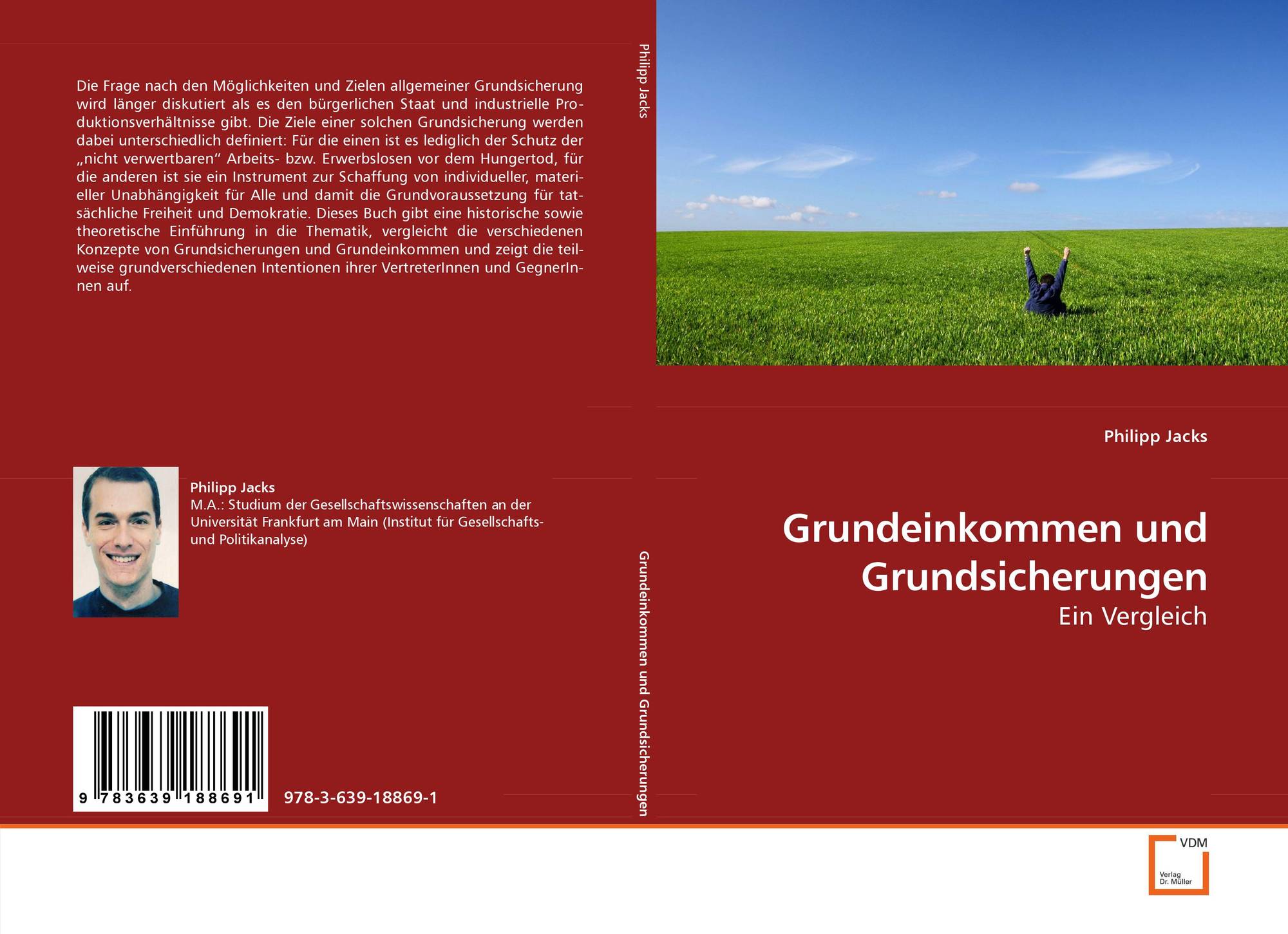 Die Frage nach den Möglichkeiten und Zielen allgemeiner Grundsicherung wird länger diskutiert als es den bürgerlichen Staat und industrielle Produktionsverhältnisse gibt. Die Ziele einer solchen Grundsicherung werden dabei unterschiedlich definiert: Für die einen ist es lediglich der Schutz der „nicht verwertbaren“ Arbeits- bzw. Erwerbslosen vor dem Hungertod, für die anderen ist sie ein Instrument zur Schaffung von individueller, materieller Unabhängigkeit für Alle und damit die Grundvoraussetzung für tatsächliche Freiheit und Demokratie. Dieses Buch gibt eine historische sowie theoretische Einführung in die Thematik, vergleicht die verschiedenen Konzepte von Grundsicherungen und Grundeinkommen und zeigt die teilweise grundverschiedenen Intentionen ihrer VertreterInnen und GegnerInnen auf.

Philipp Jacks
M.A.: Studium der Gesellschaftswissenschaften an der Universität Frankfurt am Main (Institut für Gesellschafts- und Politikanalyse)

9 783639 188691

978-3-639-18869-1

Philipp Jacks

Grundeinkommen und Grundsicherungen

Philipp Jacks

Grundeinkommen und Grundsicherungen

Ein Vergleich

VDM
Verlag Dr. Müller